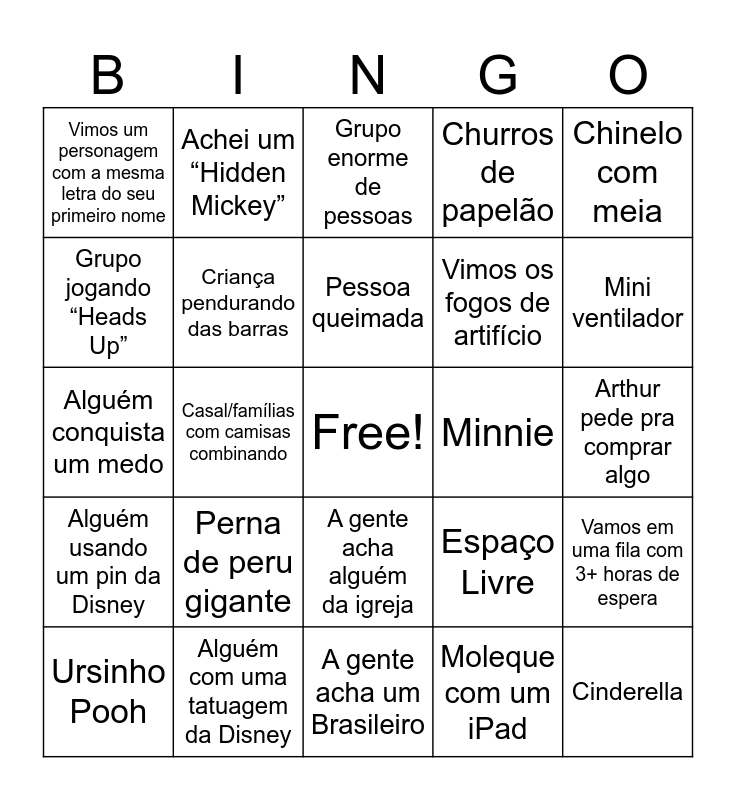 | B | I | N | G | O |
|---|---|---|---|---|
| Vimos um personagem com a mesma letra do seu primeiro nome | Achei um “Hidden Mickey” | Grupo enorme de pessoas | Churros de papelão | Chinelo com meia |
| Grupo jogando “Heads Up” | Criança pendurando das barras | Pessoa queimada | Vimos os fogos de artifício | Mini ventilador |
| Alguém conquista um medo | Casal/famílias com camisas combinando | Free! | Minnie | Arthur pede pra comprar algo |
| Alguém usando um pin da Disney | Perna de peru gigante | A gente acha alguém da igreja | Espaço Livre | Vamos em uma fila com 3+ horas de espera |
| Ursinho Pooh | Alguém com uma tatuagem da Disney | A gente acha um Brasileiro | Moleque com um iPad | Cinderella |